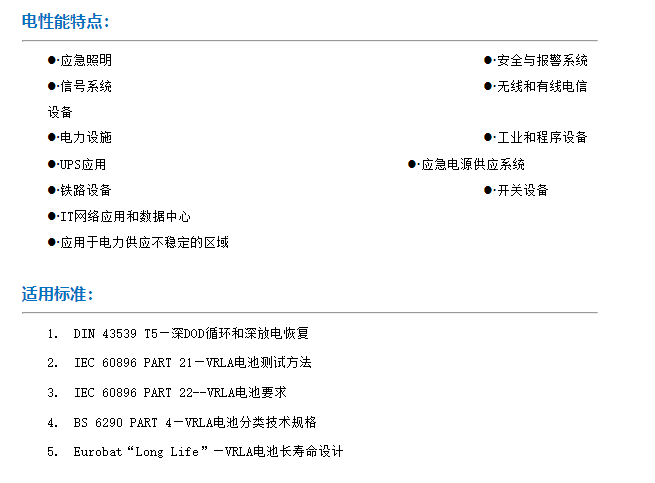 电性能特点:

●·应急照明

●·安全与报警系统

●·信号系统

●·无线和有线电信设备

●·电力设施

●·工业和程序设备

●·UPS应用

●·应急电源供应系统

●·铁路设备

●·开关设备

●·IT网络应用和数据中心

●·应用于电力供应不稳定的区域

适用标准:

1. DIN 43539 T5－深DOD循环和深放电恢复

2. IEC 60896 PART 21－VRLA电池测试方法

3. IEC 60896 PART 22--VRLA电池要求

4. BS 6290 PART 4－VRLA电池分类技术规格

5. Eurobat“Long Life”－VRLA电池长寿命设计